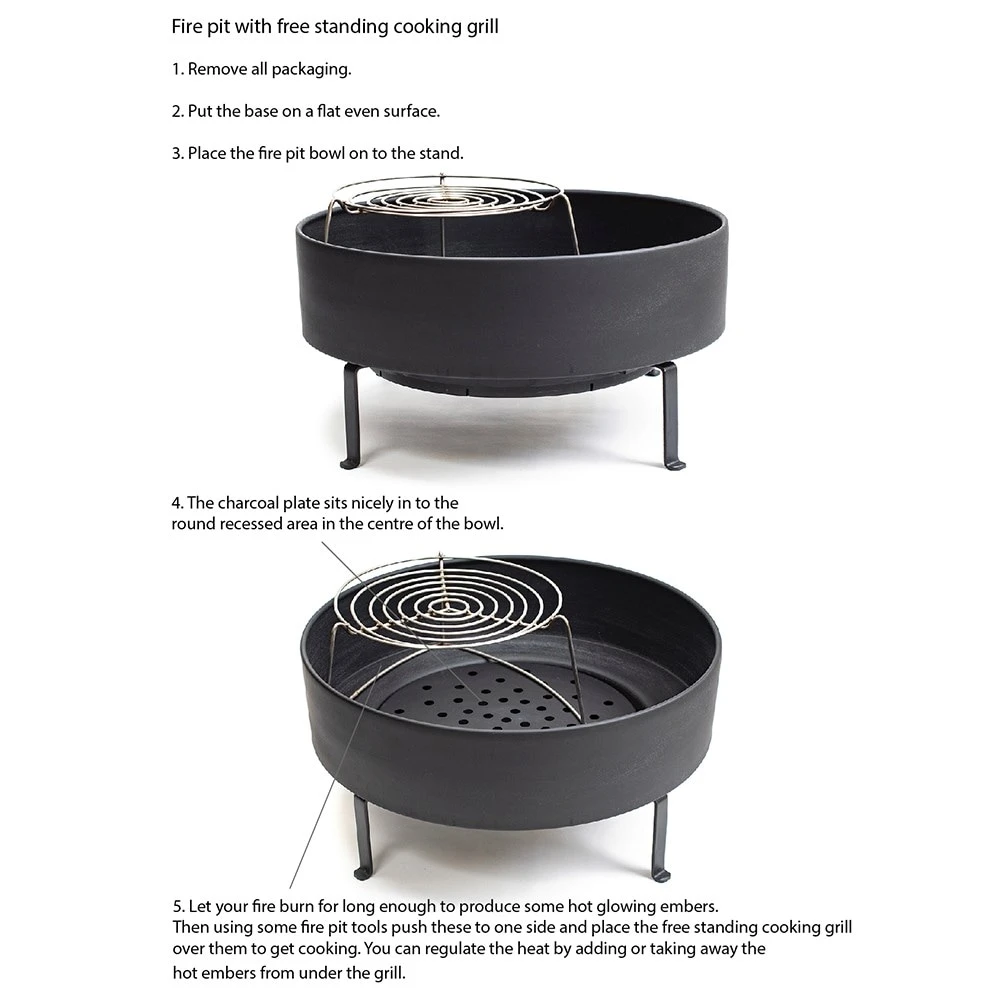 Fire pit with free standing cooking grill

1. Remove all packaging.

2. Put the base on a flat even surface.

3. Place the fire pit bowl on to the stand.

4. The charcoal plate sits nicely in to the round recessed area in the centre of the bowl.

5. Let your fire burn for long enough to produce some hot glowing embers. Then using some fire pit tools push these to one side and place the free standing cooking grill over them to get cooking. You can regulate the heat by adding or taking away the hot embers from under the grill.